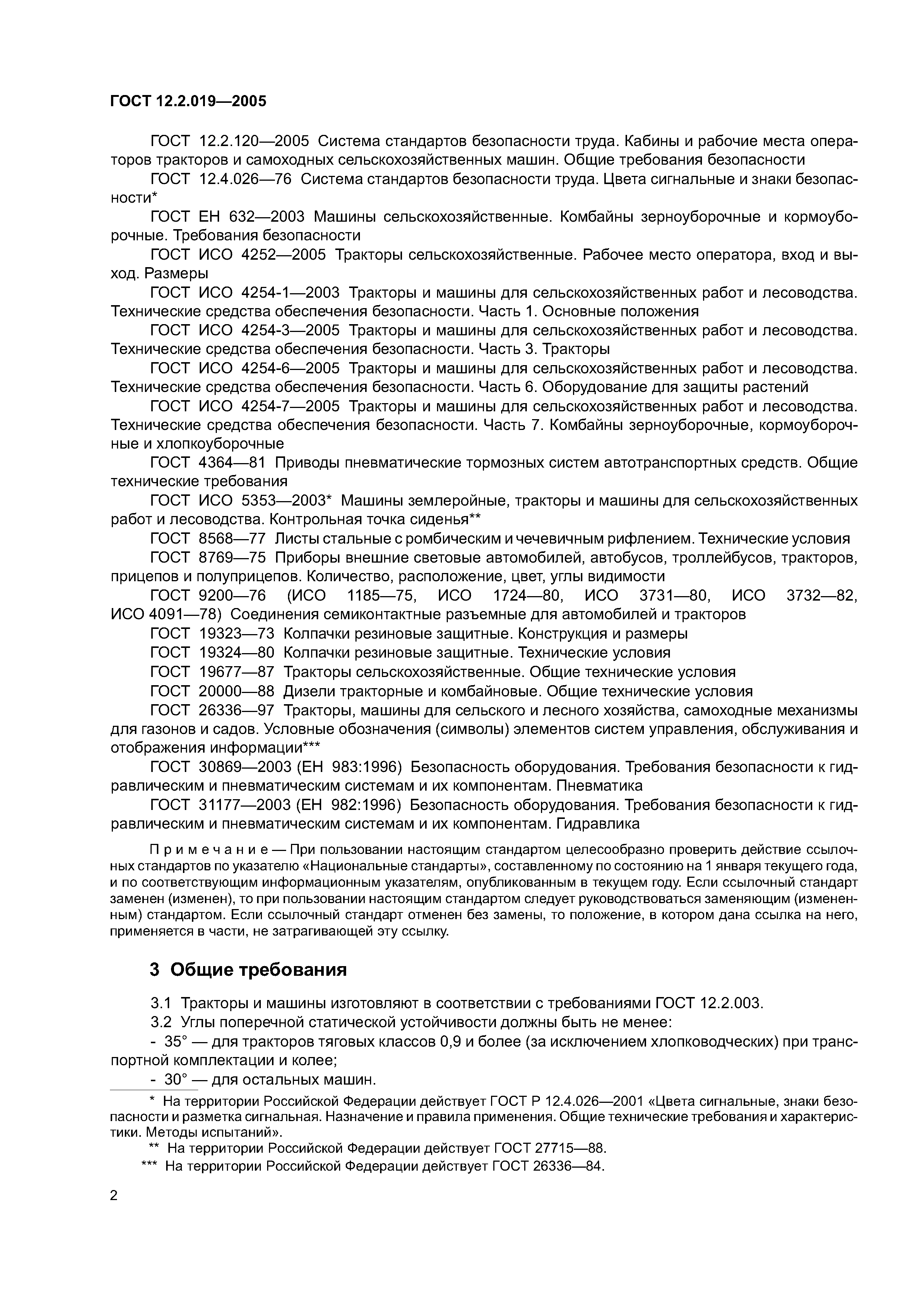 ГОСТ 12.2.019—2005

ГОСТ 12.2.120—2005 Система стандартов безопасности труда. Кабины и рабочие места операторов тракторов и самоходных сельскохозяйственных машин. Общие требования безопасности

ГОСТ 12.4.026—76 Система стандартов безопасности труда. Цвета сигнальные и знаки безопасности*

ГОСТ ЕН 632—2003 Машины сельскохозяйственные. Комбайны зерноуборочные и кормоуборочные. Требования безопасности

ГОСТ ИСО 4252—2005 Тракторы сельскохозяйственные. Рабочее место оператора, вход и выход. Размеры

ГОСТ ИСО 4254-1—2003 Тракторы и машины для сельскохозяйственных работ и лесоводства. Технические средства обеспечения безопасности. Часть 1. Основные положения

ГОСТ ИСО 4254-3—2005 Тракторы и машины для сельскохозяйственных работ и лесоводства. Технические средства обеспечения безопасности. Часть 3. Тракторы

ГОСТ ИСО 4254-6—2005 Тракторы и машины для сельскохозяйственных работ и лесоводства. Технические средства обеспечения безопасности. Часть 6. Оборудование для защиты растений

ГОСТ ИСО 4254-7—2005 Тракторы и машины для сельскохозяйственных работ и лесоводства. Технические средства обеспечения безопасности. Часть 7. Комбайны зерноуборочные, кормоуборочные и хлопкоуборочные

ГОСТ 4364—81 Приводы пневматические тормозных систем автотранспортных средств. Общие технические требования

ГОСТ ИСО 5353—2003* Машины землеройные, тракторы и машины для сельскохозяйственных работ и лесоводства. Контрольная точка сиденья**

ГОСТ 8568—77 Листы стальные с ромбическим и чечевичным рифлением. Технические условия

ГОСТ 8769—75 Приборы внешние световые автомобилей, автобусов, троллейбусов, тракторов, прицепов и полуприцепов. Количество, расположение, цвет, углы видимости

ГОСТ 9200—76 (ИСО 1185—75, ИСО 1724—80, ИСО 3731—80, ИСО 3732—82, ИСО 4091—78) Соединения семиконтактные разъемные для автомобилей и тракторов

ГОСТ 19323—73 Колпачки резиновые защитные. Конструкция и размеры

ГОСТ 19324—80 Колпачки резиновые защитные. Технические условия

ГОСТ 19677—87 Тракторы сельскохозяйственные. Общие технические условия

ГОСТ 20000—88 Дизели тракторные и комбайновые. Общие технические условия

ГОСТ 26336—97 Тракторы, машины для сельского и лесного хозяйства, самоходные механизмы для газонов и садов. Условные обозначения (символы) элементов систем управления, обслуживания и отображения информации***

ГОСТ 30869—2003 (ЕН 983:1996) Безопасность оборудования. Требования безопасности к гидравлическим и пневматическим системам и их компонентам. Пневматика

ГОСТ 31177—2003 (ЕН 982:1996) Безопасность оборудования. Требования безопасности к гидравлическим и пневматическим системам и их компонентам. Гидравлика

Примечание — При пользовании настоящим стандартом целесообразно проверить действие ссылочных стандартов по указателю «Национальные стандарты», составленному по состоянию на 1 января текущего года, и по соответствующим информационным указателям, опубликованным в текущем году. Если ссылочный стандарт заменен (изменен), то при пользовании настоящим стандартом следует руководствоваться заменяющим (измененным) стандартом. Если ссылочный стандарт отменен без замены, то положение, в котором дана ссылка на него, применяется в части, не затрагивающей эту ссылку.

3 Общие требования

3.1 Тракторы и машины изготовляют в соответствии с требованиями ГОСТ 12.2.003.

3.2 Углы поперечной статической устойчивости должны быть не менее:

- 35° — для тракторов тяговых классов 0,9 и более (за исключением хлопководческих) при транспортной комплектации и колее;

- 30° — для остальных машин.

* На территории Российской Федерации действует ГОСТ Р 12.4.026—2001 «Цвета сигнальные, знаки безопасности и разметка сигнальная. Назначение и правила применения. Общие технические требования и характеристики. Методы испытаний».

** На территории Российской Федерации действует ГОСТ 27715—88.

*** На территории Российской Федерации действует ГОСТ 26336—84.

2